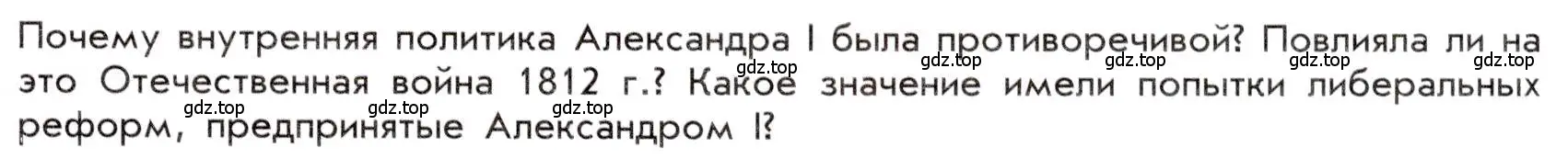 Почему внутренняя политика Александра I была противоречивой? Повлияла ли на это Отечественная война 1812 г.? Какое значение имели попытки либеральных реформ, предпринятые Александром I?

gdz.top gdz.top gdz.top gdz.top gdz.top
gdz.top gdz.top gdz.top